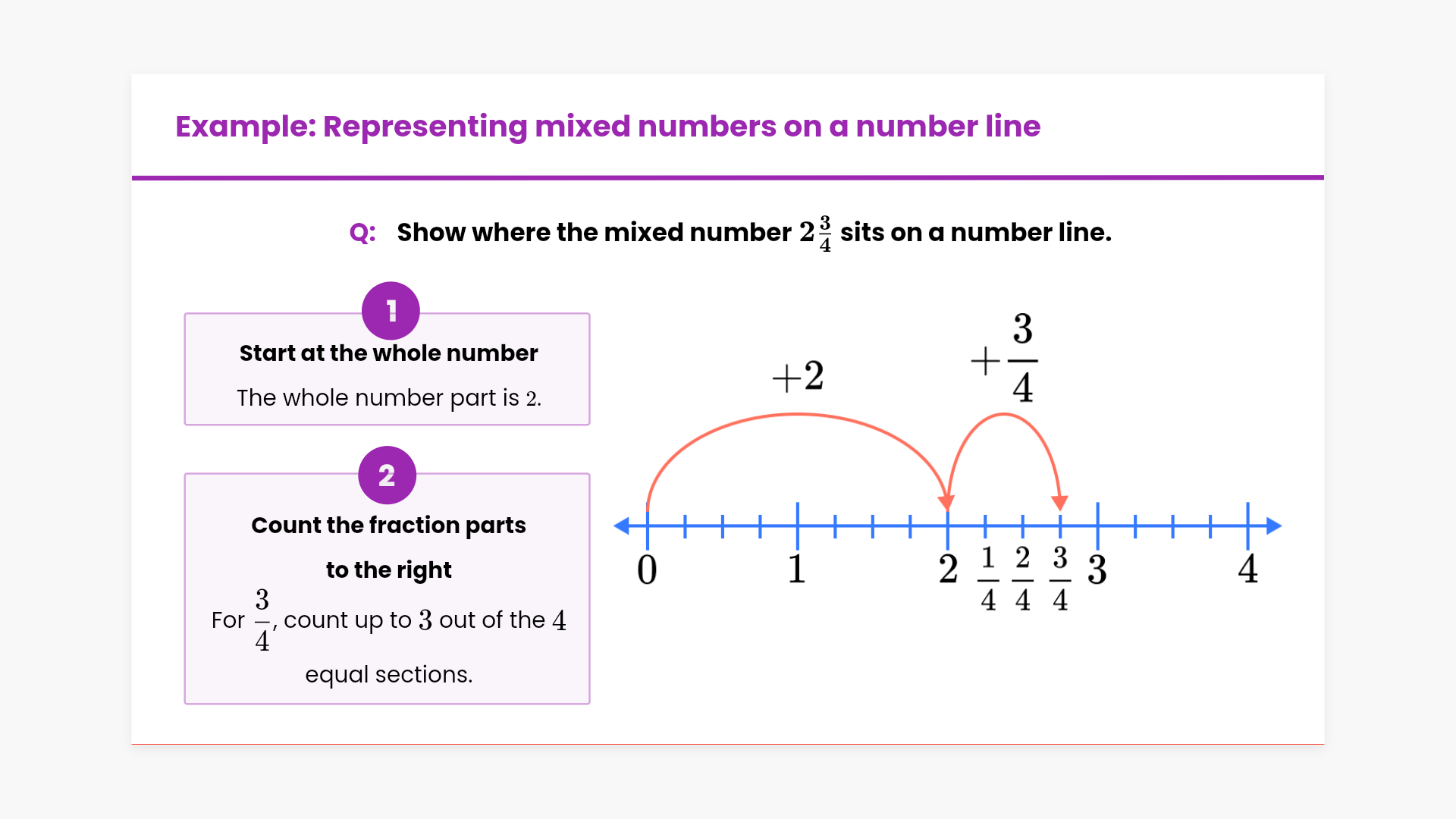 Example: Representing mixed numbers on a number line

Q: Show where the mixed number $2\frac{3}{4}$ sits on a number line.

1

Start at the whole number

The whole number part is 2.

2

Count the fraction parts to the right

For $\frac{3}{4}$, count up to 3 out of the 4 equal sections.

$+2$

$+\frac{3}{4}$

0

1

2

$\frac{1}{4}$

$\frac{2}{4}$

$\frac{3}{4}$

3

4